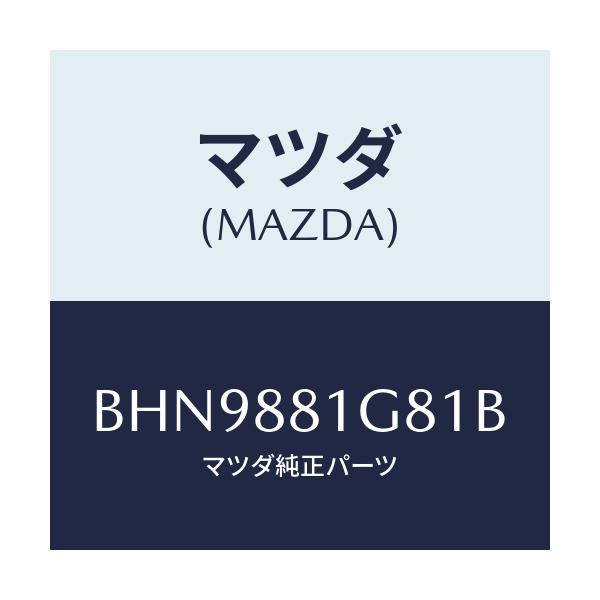 マツダ
(MAZDA)

BHN9881G81B
マツダ純正パーツ